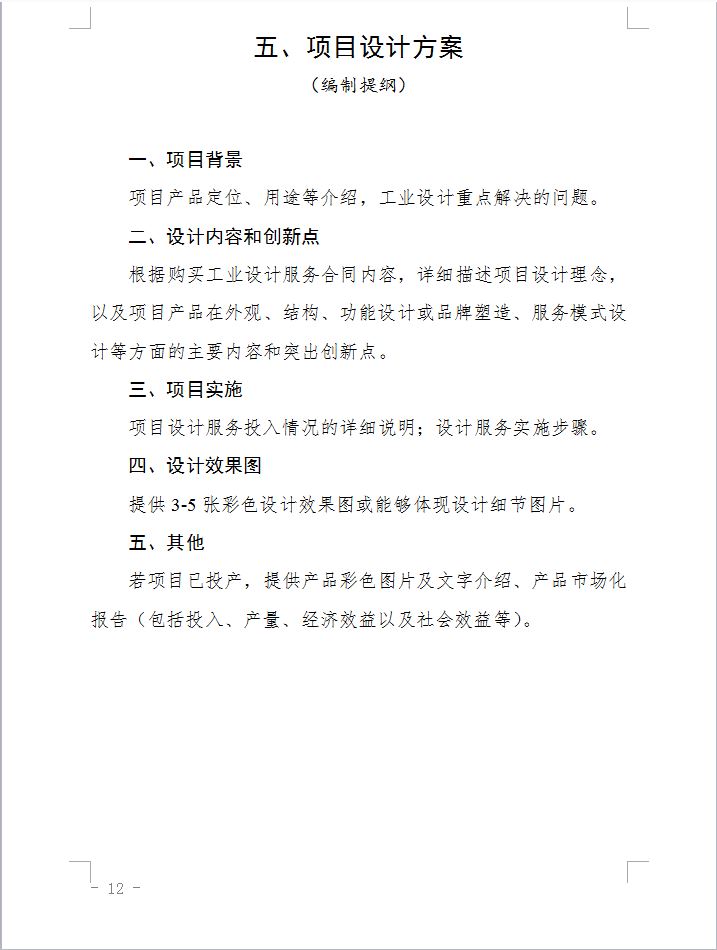 五、项目设计方案

（编制提纲）

一、项目背景

项目产品定位、用途等介绍，工业设计重点解决的问题。

二、设计内容和创新点

根据购买工业设计服务合同内容，详细描述项目设计理念，以及项目产品在外观、结构、功能设计或品牌塑造、服务模式设计等方面的主要内容和突出创新点。

三、项目实施

项目设计服务投入情况的详细说明；设计服务实施步骤。

四、设计效果图

提供 3-5 张彩色设计效果图或能够体现设计细节图片。

五、其他

若项目已投产，提供产品彩色图片及文字介绍、产品市场化报告（包括投入、产量、经济效益以及社会效益等）。

- 12 -